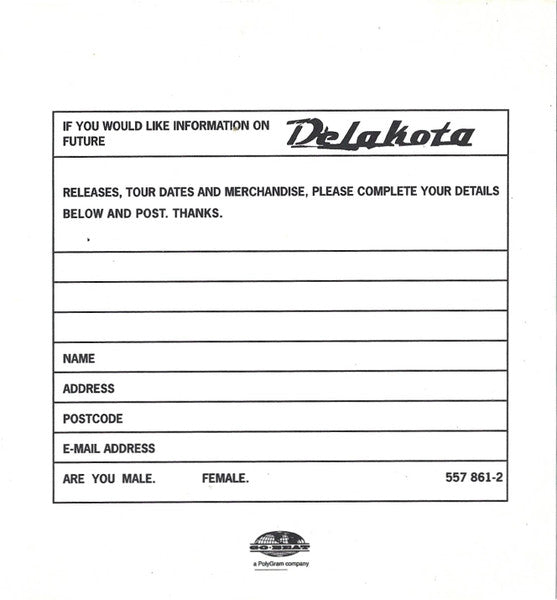 IF YOU WOULD LIKE INFORMATION ON FUTURE Delakota

RELEASES, TOUR DATES AND MERCHANDISE, PLEASE COMPLETE YOUR DETAILS BELOW AND POST. THANKS.

NAME

ADDRESS

POSTCODE

E-MAIL ADDRESS

ARE YOU MALE. FEMALE. 557 861-2

GO·BEAT

a PolyGram company